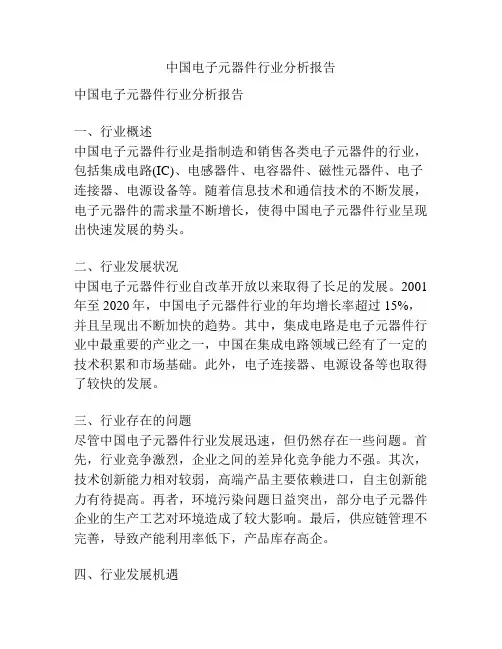 中国电子元器件行业分析报告

中国电子元器件行业分析报告

一、行业概述
中国电子元器件行业是指制造和销售各类电子元器件的行业，包括集成电路(IC)、电感器件、电容器件、磁性元器件、电子连接器、电源设备等。随着信息技术和通信技术的不断发展，电子元器件的需求量不断增长，使得中国电子元器件行业呈现出快速发展的势头。

二、行业发展状况
中国电子元器件行业自改革开放以来取得了长足的发展。2001年至2020年，中国电子元器件行业的年均增长率超过15%，并且呈现出不断加快的趋势。其中，集成电路是电子元器件行业中最重要的产业之一，中国在集成电路领域已经有了一定的技术积累和市场基础。此外，电子连接器、电源设备等也取得了较快的发展。

三、行业存在的问题
尽管中国电子元器件行业发展迅速，但仍然存在一些问题。首先，行业竞争激烈，企业之间的差异化竞争能力不强。其次，技术创新能力相对较弱，高端产品主要依赖进口，自主创新能力有待提高。再者，环境污染问题日益突出，部分电子元器件企业的生产工艺对环境造成了较大影响。最后，供应链管理不完善，导致产能利用率低下，产品库存高企。

四、行业发展机遇